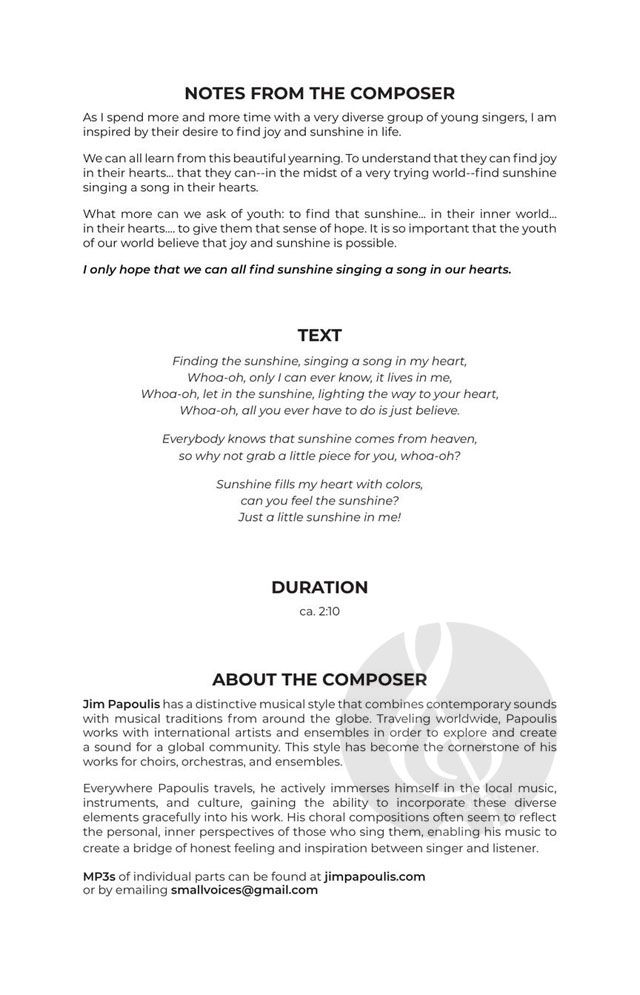 NOTES FROM THE COMPOSER

As I spend more and more time with a very diverse group of young singers, I am inspired by their desire to find joy and sunshine in life.

We can all learn from this beautiful yearning. To understand that they can find joy in their hearts... that they can--in the midst of a very trying world--find sunshine singing a song in their hearts.

What more can we ask of youth: to find that sunshine... in their inner world... in their hearts.... to give them that sense of hope. It is so important that the youth of our world believe that joy and sunshine is possible.

I only hope that we can all find sunshine singing a song in our hearts.

TEXT

Finding the sunshine, singing a song in my heart,
Whoa-oh, only I can ever know, it lives in me,
Whoa-oh, let in the sunshine, lighting the way to your heart,
Whoa-oh, all you ever have to do is just believe.

Everybody knows that sunshine comes from heaven,
so why not grab a little piece for you, whoa-oh?

Sunshine fills my heart with colors,
can you feel the sunshine?
Just a little sunshine in me!

DURATION

ca. 2:10

ABOUT THE COMPOSER

Jim Papoulis has a distinctive musical style that combines contemporary sounds with musical traditions from around the globe. Traveling worldwide, Papoulis works with international artists and ensembles in order to explore and create a sound for a global community. This style has become the cornerstone of his works for choirs, orchestras, and ensembles.

Everywhere Papoulis travels, he actively immerses himself in the local music, instruments, and culture, gaining the ability to incorporate these diverse elements gracefully into his work. His choral compositions often seem to reflect the personal, inner perspectives of those who sing them, enabling his music to create a bridge of honest feeling and inspiration between singer and listener.

MP3s of individual parts can be found at jimpapoulis.com
or by emailing smallvoices@gmail.com